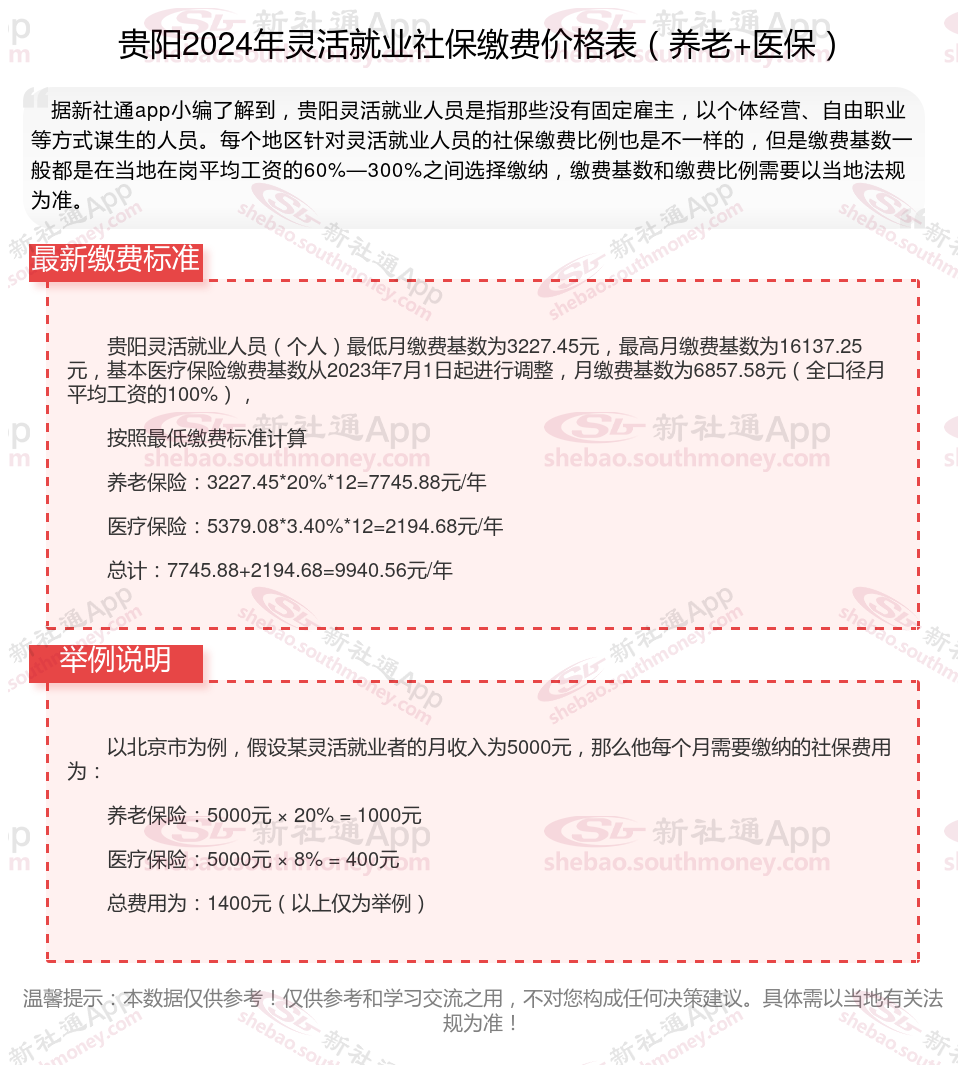 贵阳2024年灵活就业社保缴费价格表（养老+医保）

据新社通app小编了解到，贵阳灵活就业人员是指那些没有固定雇主，以个体经营、自由职业等方式谋生的人员。每个地区针对灵活就业人员的社保缴费比例也是不一样的，但是缴费基数一般都是在当地在岗平均工资的60%—300%之间选择缴纳，缴费基数和缴费比例需要以当地法规为准。

最新缴费标准

贵阳灵活就业人员（个人）最低月缴费基数为3227.45元，最高月缴费基数为16137.25元，基本医疗保险缴费基数从2023年7月1日起进行调整，月缴费基数为6857.58元（全口径月平均工资的100%），

按照最低缴费标准计算

养老保险：3227.45*20%*12=7745.88元/年

医疗保险：5379.08*3.40%*12=2194.68元/年

总计：7745.88+2194.68=9940.56元/年

举例说明

以北京市为例，假设某灵活就业者的月收入为5000元，那么他每个月需要缴纳的社保费用为：

养老保险：5000元 × 20% = 1000元

医疗保险：5000元 × 8% = 400元

总费用为：1400元（以上仅为举例）

温馨提示：本数据仅供参考！仅供参考和学习交流之用，不对您构成任何决策建议。具体需以当地有关法规为准！

新社通App
shebao.southmoney.com